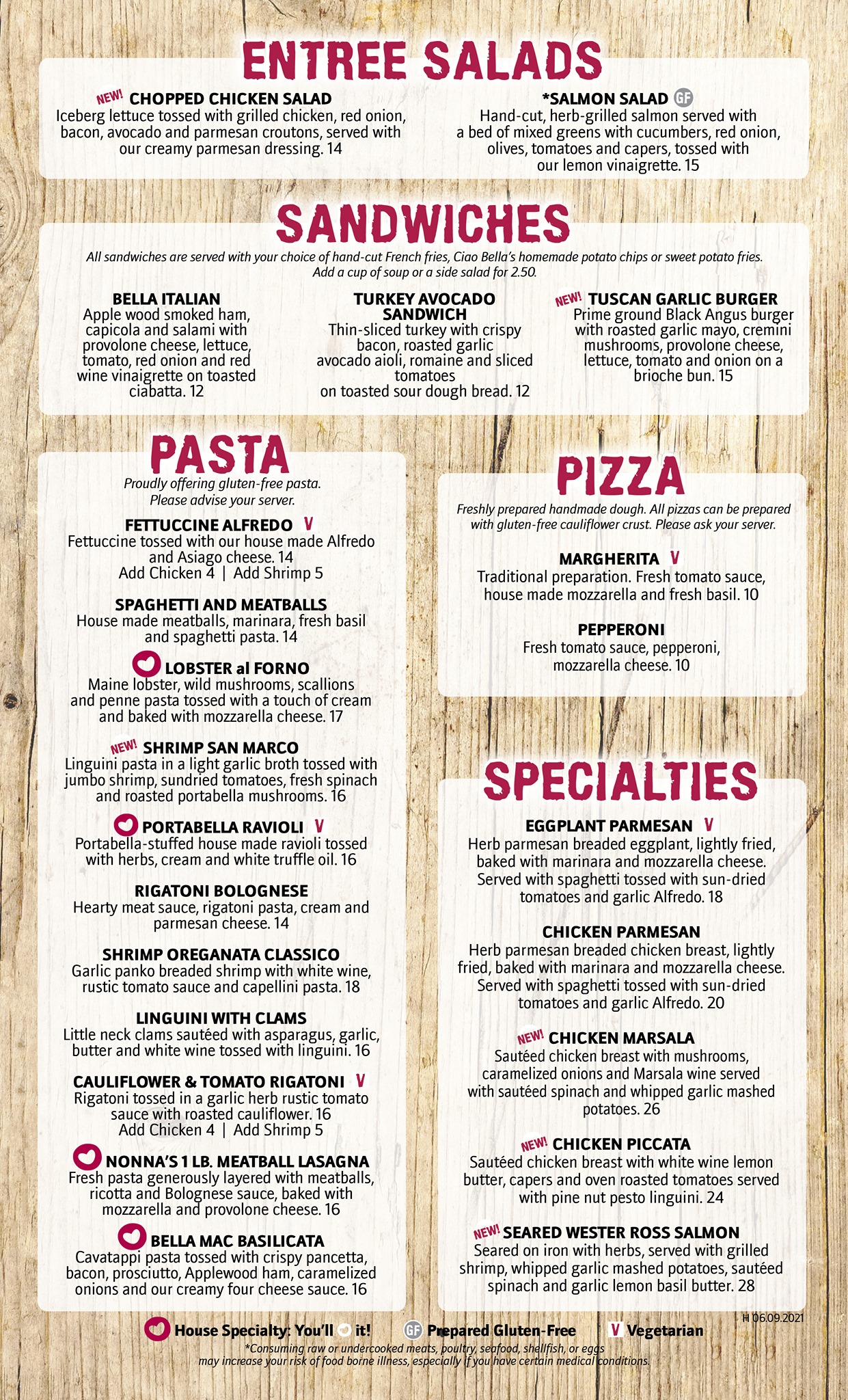 ENTREE SALADS

NEW! CHOPPED CHICKEN SALAD
Iceberg lettuce tossed with grilled chicken, red onion, bacon, avocado and parmesan croutons, served with our creamy parmesan dressing. 14

*SALMON SALAD GF
Hand-cut, herb-grilled salmon served with a bed of mixed greens with cucumbers, red onion, olives, tomatoes and capers, tossed with our lemon vinaigrette. 15

SANDWICHES

All sandwiches are served with your choice of hand-cut French fries, Ciao Bella's homemade potato chips or sweet potato fries. Add a cup of soup or a side salad for 2.50.

BELLA ITALIAN
Apple wood smoked ham, capicola and salami with provolone cheese, lettuce, tomato, red onion and red wine vinaigrette on toasted ciabatta. 12

TURKEY AVOCADO SANDWICH
Thin-sliced turkey with crispy bacon, roasted garlic avocado aioli, romaine and sliced tomatoes on toasted sour dough bread. 12

NEW! TUSCAN GARLIC BURGER
Prime ground Black Angus burger with roasted garlic mayo, cremini mushrooms, provolone cheese, lettuce, tomato and onion on a brioche bun. 15

PASTA

Proudly offering gluten-free pasta. Please advise your server.

FETTUCCINE ALFREDO V
Fettuccine tossed with our house made Alfredo and Asiago cheese. 14
Add Chicken 4 | Add Shrimp 5

SPAGHETTI AND MEATBALLS
House made meatballs, marinara, fresh basil and spaghetti pasta. 14

LOBSTER al FORNO
Maine lobster, wild mushrooms, scallions and penne pasta tossed with a touch of cream and baked with mozzarella cheese. 17

NEW! SHRIMP SAN MARCO
Linguini pasta in a light garlic broth tossed with jumbo shrimp, sundried tomatoes, fresh spinach and roasted portabella mushrooms. 16

PORTABELLA RAVIOLI V
Portabella-stuffed house made ravioli tossed with herbs, cream and white truffle oil. 16

RIGATONI BOLOGNESE
Hearty meat sauce, rigatoni pasta, cream and parmesan cheese. 14

SHRIMP OREGANATA CLASSICO
Garlic panko breaded shrimp with white wine, rustic tomato sauce and capellini pasta. 18

LINGUINI WITH CLAMS
Little neck clams sautéed with asparagus, garlic, butter and white wine tossed with linguini. 16

CAULIFLOWER & TOMATO RIGATONI V
Rigatoni tossed in a garlic herb rustic tomato sauce with roasted cauliflower. 16
Add Chicken 4 | Add Shrimp 5

NONNA'S 1 LB. MEATBALL LASAGNA
Fresh pasta generously layered with meatballs, ricotta and Bolognese sauce, baked with mozzarella and provolone cheese. 16

BELLA MAC BASILICATA
Cavatappi pasta tossed with crispy pancetta, bacon, prosciutto, Applewood ham, caramelized onions and our creamy four cheese sauce. 16

PIZZA

Freshly prepared handmade dough. All pizzas can be prepared with gluten-free cauliflower crust. Please ask your server.

MARGHERITA V
Traditional preparation. Fresh tomato sauce, house made mozzarella and fresh basil. 10

PEPPERONI
Fresh tomato sauce, pepperoni, mozzarella cheese. 10

SPECIALTIES

EGGPLANT PARMESAN V
Herb parmesan breaded eggplant, lightly fried, baked with marinara and mozzarella cheese. Served with spaghetti tossed with sun-dried tomatoes and garlic Alfredo. 18

CHICKEN PARMESAN
Herb parmesan breaded chicken breast, lightly fried, baked with marinara and mozzarella cheese. Served with spaghetti tossed with sun-dried tomatoes and garlic Alfredo. 20

NEW! CHICKEN MARSALA
Sautéed chicken breast with mushrooms, caramelized onions and Marsala wine served with sautéed spinach and whipped garlic mashed potatoes. 26

NEW! CHICKEN PICCATA
Sautéed chicken breast with white wine lemon butter, capers and oven roasted tomatoes served with pine nut pesto linguini. 24

NEW! SEARED WESTER ROSS SALMON
Seared on iron with herbs, served with grilled shrimp, whipped garlic mashed potatoes, sautéed spinach and garlic lemon basil butter. 28

H 06.09.2021

House Specialty: You'll it! GF Prepared Gluten-Free V Vegetarian

*Consuming raw or undercooked meats, poultry, seafood, shellfish, or eggs may increase your risk of food borne illness, especially if you have certain medical conditions.